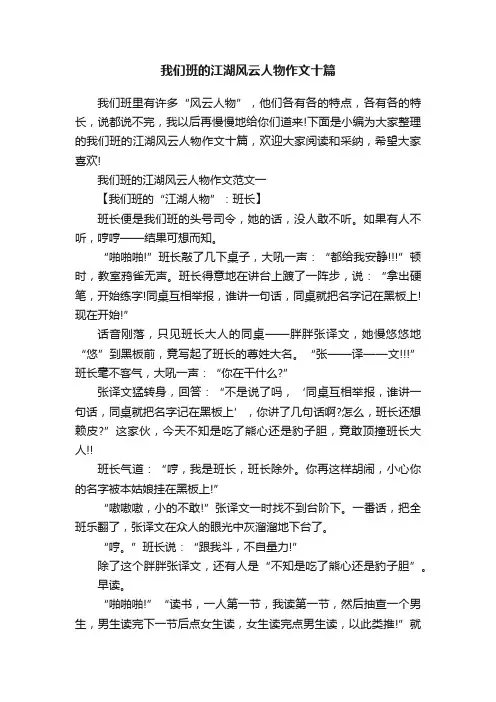 我们班的江湖风云人物作文十篇

我们班里有许多“风云人物”，他们各有各的特点，各有各的特长，说都说不完，我以后再慢慢地给你们道来!下面是小编为大家整理的我们班的江湖风云人物作文十篇，欢迎大家阅读和采纳，希望大家喜欢!

我们班的江湖风云人物作文范文一

【我们班的“江湖人物”：班长】

班长便是我们班的头号司令，她的话，没人敢不听。如果有人不听，哼哼——结果可想而知。

“啪啪啪!”班长敲了几下桌子，大吼一声：“都给我安静!!!”顿时，教室鸦雀无声。班长得意地在讲台上踱了一阵步，说：“拿出硬笔，开始练字!同桌互相举报，谁讲一句话，同桌就把名字记在黑板上!现在开始!”

话音刚落，只见班长大人的同桌——胖胖张译文，她慢悠悠地“悠”到黑板前，竟写起了班长的尊姓大名。“张——译——文!!!”班长毫不客气，大吼一声：“你在干什么?”

张译文猛转身，回答：“不是说了吗，‘同桌互相举报，谁讲一句话，同桌就把名字记在黑板上’，你讲了几句话啊?怎么，班长还想赖皮?”这家伙，今天不知是吃了熊心还是豹子胆，竟敢顶撞班长大人!!

班长气道：“哼，我是班长，班长除外。你再这样胡闹，小心你的名字被本姑娘挂在黑板上!”

“嗷嗷嗷，小的不敢!”张译文一时找不到台阶下。一番话，把全班乐翻了，张译文在众人的眼光中灰溜溜地下台了。

“哼。”班长说：“跟我斗，不自量力!”

除了这个胖胖张译文，还有人是“不知是吃了熊心还是豹子胆”。

早读。

“啪啪啪!”“读书，一人第一节，我读第一节，然后抽查一个男生，男生读完下一节后点女生读，女生读完点男生读，以此类推!”就